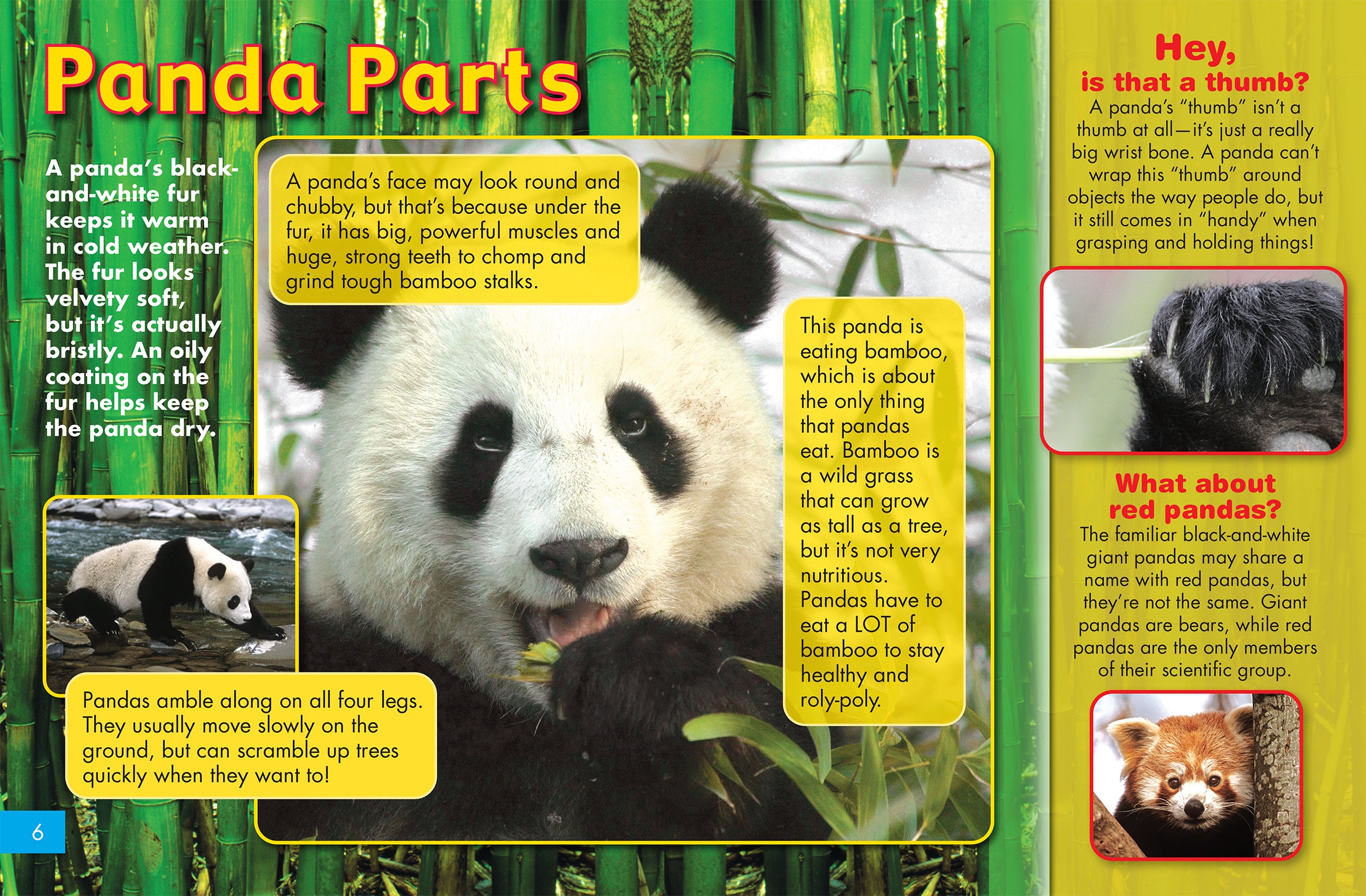 Panda Parts

A panda's black-and-white fur keeps it warm in cold weather. The fur looks velvety soft, but it's actually bristly. An oily coating on the fur helps keep the panda dry.

A panda's face may look round and chubby, but that's because under the fur, it has big, powerful muscles and huge, strong teeth to chomp and grind tough bamboo stalks.

This panda is eating bamboo, which is about the only thing that pandas eat. Bamboo is a wild grass that can grow as tall as a tree, but it's not very nutritious. Pandas have to eat a LOT of bamboo to stay healthy and roly-poly.

Pandas amble along on all four legs. They usually move slowly on the ground, but can scramble up trees quickly when they want to!

6

Hey, is that a thumb?

A panda's "thumb" isn't a thumb at all—it's just a really big wrist bone. A panda can't wrap this "thumb" around objects the way people do, but it still comes in "handy" when grasping and holding things!

What about red pandas?

The familiar black-and-white giant pandas may share a name with red pandas, but they're not the same. Giant pandas are bears, while red pandas are the only members of their scientific group.